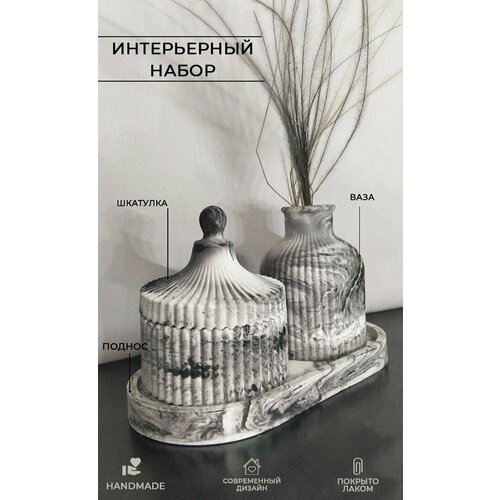 ИНТЕРЬЕРНЫЙ НАБОР

ШКАТУЛКА

ВАЗА

ПОДНОС

HANDMADE

СОВРЕМЕННЫЙ ДИЗАЙН

ПОКРЫТО ЛАКОМ